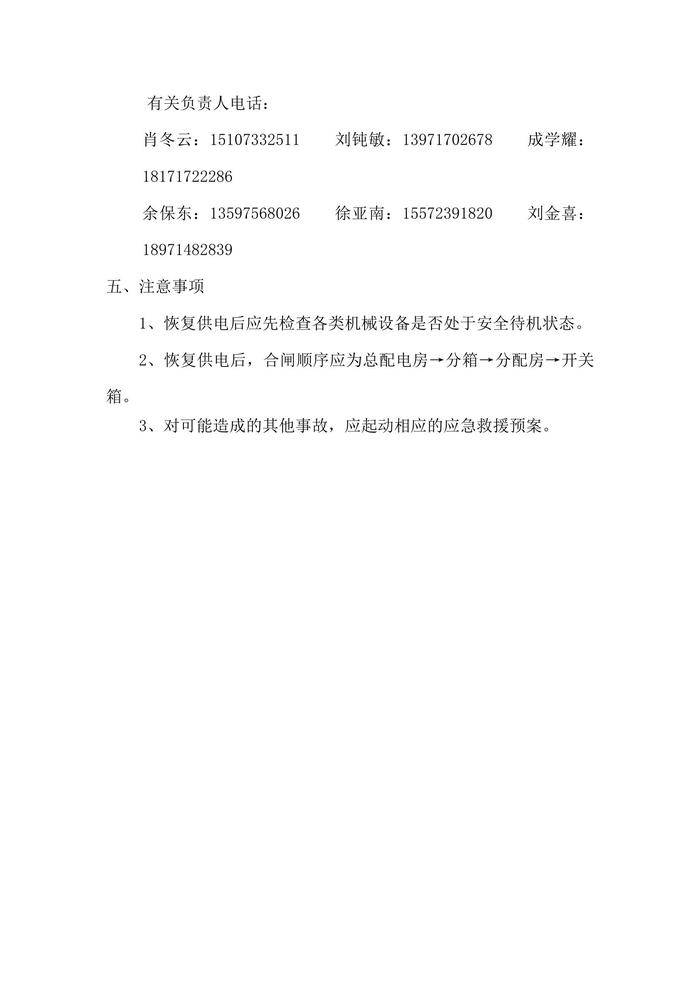 有关负责人电话：

肖冬云：15107332511 刘钝敏：13971702678 成学耀：18171722286

余保东：13597568026 徐亚南：15572391820 刘金喜：18971482839

五、注意事项

1、恢复供电后应先检查各类机械设备是否处于安全待机状态。

2、恢复供电后，合闸顺序应为总配电房→分箱→分配房→开关箱。

3、对可能造成的其他事故，应起动相应的应急救援预案。